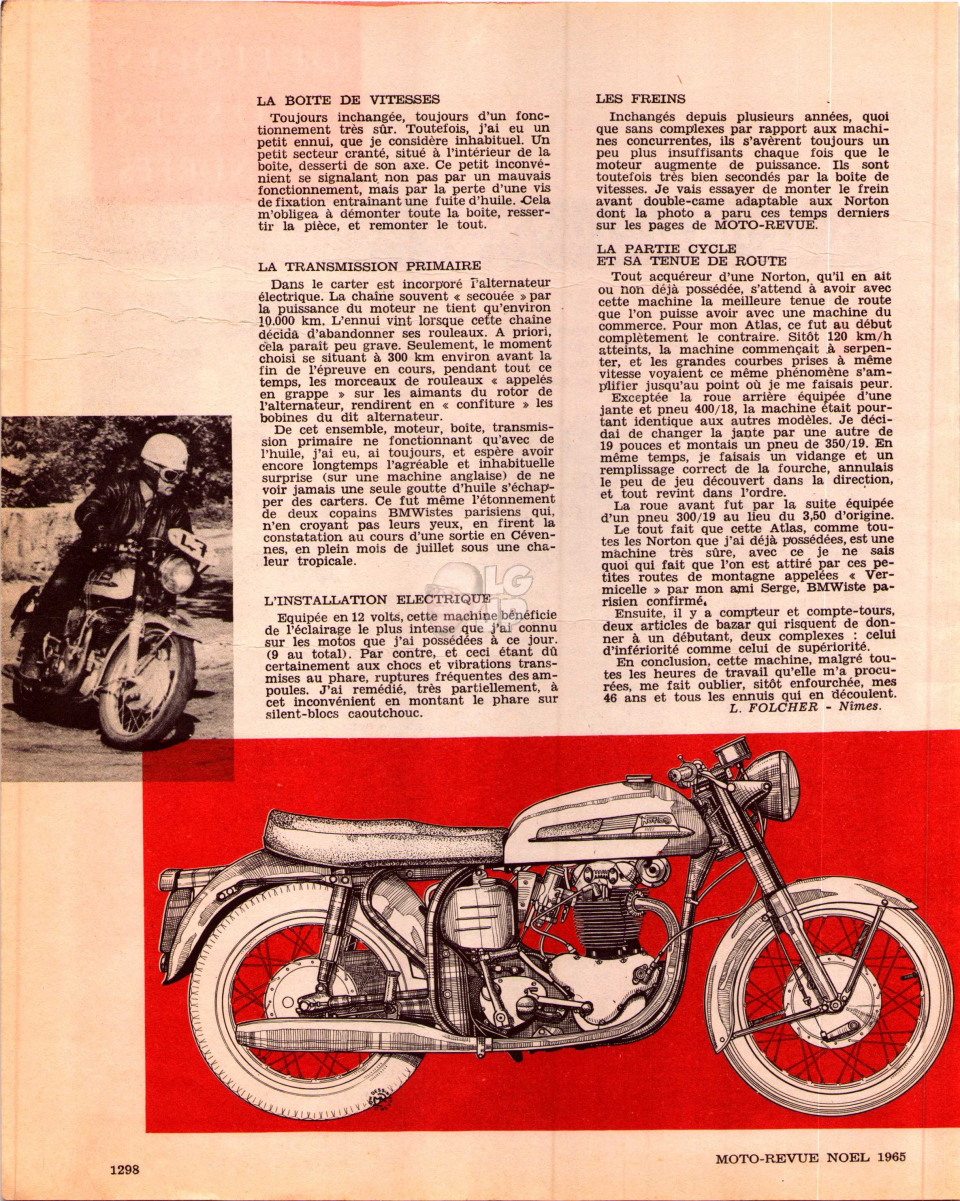 LA BOITE DE VITESSES

Toujours inchangée, toujours d'un fonctionnement très sûr. Toutefois, j'ai eu un petit ennui, que je considère inhabituel. Un petit secteur cranté, situé à l'intérieur de la boîte, desserti de son axe. Ce petit inconvénient se signalant non pas par un mauvais fonctionnement, mais par la perte d'une vis de fixation entraînant une fuite d'huile. Cela m'obligea à démonter toute la boîte, ressertir la pièce, et remonter le tout.

LA TRANSMISSION PRIMAIRE

Dans le carter est incorporé l'alternateur électrique. La chaîne souvent « secouée » par la puissance du moteur ne tient qu'environ 10.000 km. L'ennui vint lorsque cette chaîne décida d'abandonner ses rouleaux. A priori, cela paraît peu grave. Seulement, le moment choisi se situant à 300 km environ avant la fin de l'épreuve en cours, pendant tout ce temps, les morceaux de rouleaux « appelés en grappe » sur les aimants du rotor de l'alternateur, rendirent en « confiture » les bobines du dit alternateur.

De cet ensemble, moteur, boîte, transmission primaire ne fonctionnant qu'avec de l'huile, j'ai eu, ai toujours, et espère avoir encore longtemps l'agréable et inhabituelle surprise (sur une machine anglaise) de ne voir jamais une seule goutte d'huile s'échapper des carters. Ce fut même l'étonnement de deux copains BMWistes parisiens qui, n'en croyant pas leurs yeux, en firent la constatation au cours d'une sortie en Cévennes, en plein mois de juillet sous une chaleur tropicale.

L'INSTALLATION ELECTRIQUE

Equipée en 12 volts, cette machine bénéficie de l'éclairage le plus intense que j'ai connu sur les motos que j'ai possédées à ce jour. (9 au total). Par contre, et ceci étant dû certainement aux chocs et vibrations transmises au phare, ruptures fréquentes des ampoules. J'ai remédié, très partiellement, à cet inconvénient en montant le phare sur silent-blocs caoutchouc.

LES FREINS

Inchangés depuis plusieurs années, quoi que sans complexes par rapport aux machines concurrentes, ils s'avèrent toujours un peu plus insuffisants chaque fois que le moteur augmente de puissance. Ils sont toutefois très bien secondés par la boîte de vitesses. Je vais essayer de monter le frein avant double-came adaptable aux Norton dont la photo a paru ces temps derniers sur les pages de MOTO-REVUE.

LA PARTIE CYCLE ET SA TENUE DE ROUTE

Tout acquéreur d'une Norton, qu'il en ait ou non déjà possédée, s'attend à avoir avec cette machine la meilleure tenue de route que l'on puisse avoir avec une machine du commerce. Pour mon Atlas, ce fut au début complètement le contraire. Sitôt 120 km/h atteints, la machine commençait à serpenter, et les grandes courbes prises à même vitesse voyaient ce même phénomène s'amplifier jusqu'au point où je me faisais peur.

Exceptée la roue arrière équipée d'une jante et pneu 400/18, la machine était pourtant identique aux autres modèles. Je décidai de changer la jante par une autre de 19 pouces et montais un pneu de 350/19. En même temps, je faisais un vidange et un remplissage correct de la fourche, annulais le peu de jeu découvert dans la direction, et tout revint dans l'ordre.

La roue avant fut par la suite équipée d'un pneu 300/19 au lieu du 3,50 d'origine.

Le tout fait que cette Atlas, comme toutes les Norton que j'ai déjà possédées, est une machine très sûre, avec ce je ne sais quoi qui fait que l'on est attiré par ces petites routes de montagne appelées « Vermicelle » par mon ami Serge, BMWiste parisien confirmé.

Ensuite, il y a compteur et compte-tours, deux articles de bazar qui risquent de donner à un débutant, deux complexes : celui d'infériorité comme celui de supériorité.

En conclusion, cette machine, malgré toutes les heures de travail qu'elle m'a procurées, me fait oublier, sitôt enfourchée, mes 46 ans et tous les ennuis qui en découlent.

L. FOLCHER - Nîmes.

1298

MOTO-REVUE NOEL 1965